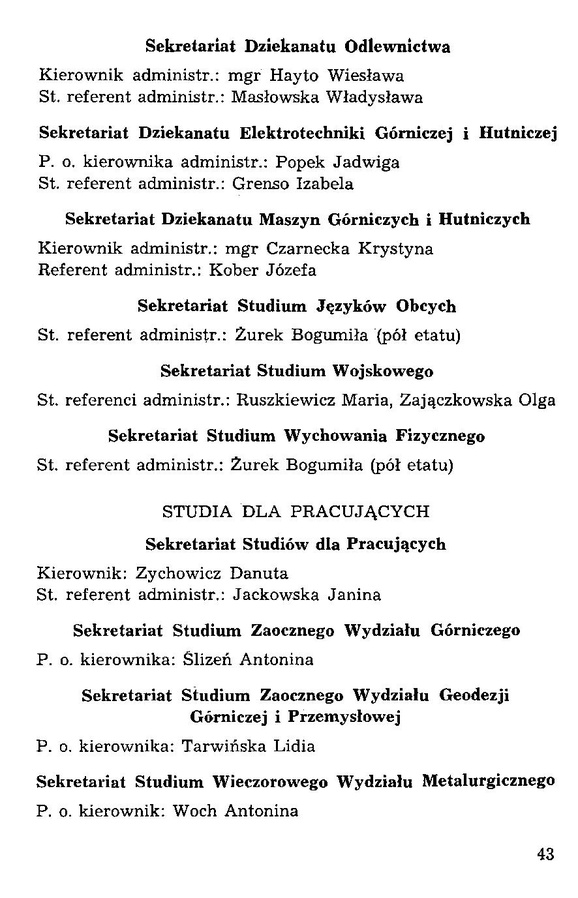 Sekretariat Dziekanatu Odlewnictwa

Kierownik administr.: mgr Hayto Wiesława
St. referent administr.: Masłowska Władysława

Sekretariat Dziekanatu Elektrotechniki Górniczej i Hutniczej

P. o. kierownika administr.: Popek Jadwiga
St. referent administr.: Grenso Izabela

Sekretariat Dziekanatu Maszyn Górniczych i Hutniczych

Kierownik administr.: mgr Czarnecka Krystyna
Referent administr.: Kober Józefa

Sekretariat Studium Języków Obcych

St. referent administr.: Żurek Bogumiła (pół etatu)

Sekretariat Studium Wojskowego

St. referenci administr.: Ruszkiewicz Maria, Zajączkowska Olga

Sekretariat Studium Wychowania Fizycznego

St. referent administr.: Żurek Bogumiła (pół etatu)

STUDIA DLA PRACUJĄCYCH

Sekretariat Studiów dla Pracujących

Kierownik: Zychowicz Danuta
St. referent administr.: Jackowska Janina

Sekretariat Studium Zaocznego Wydziału Górniczego

P. o. kierownika: Ślizeń Antonina

Sekretariat Studium Zaocznego Wydziału Geodezji Górniczej i Przemysłowej

P. o. kierownika: Tarwińska Lidia

Sekretariat Studium Wieczorowego Wydziału Metalurgicznego

P. o. kierownik: Woch Antonina

43